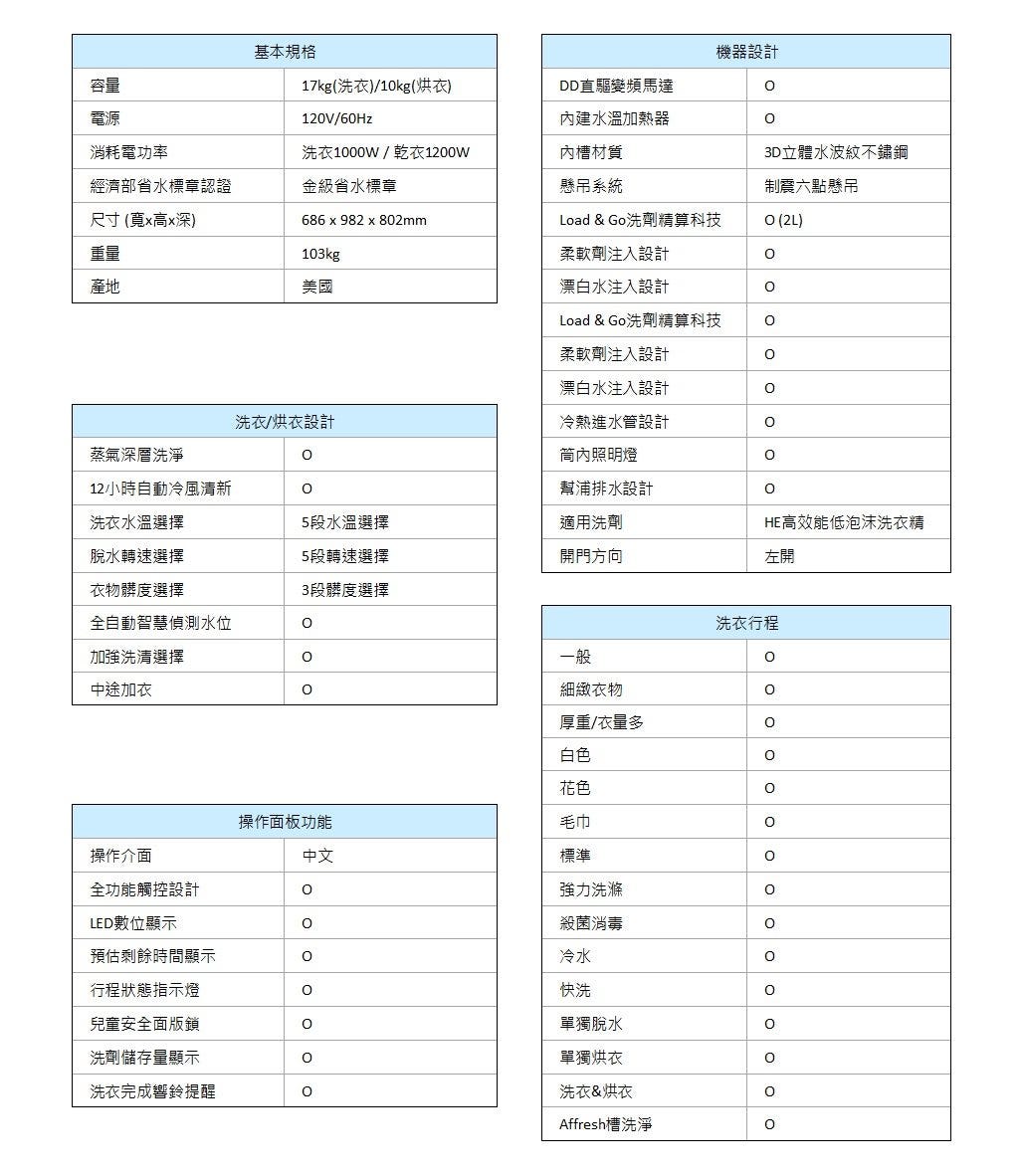 | 基本規格 | |
|---|---|
| 容量 | 17kg(洗衣)/10kg(烘衣) |
| 電源 | 120V/60Hz |
| 消耗電功率 | 洗衣1000W / 乾衣1200W |
| 經濟部省水標章認證 | 金級省水標章 |
| 尺寸 (寬x高x深) | 686 x 982 x 802mm |
| 重量 | 103kg |
| 產地 | 美國 |

| 洗衣/烘衣設計 | |
|---|---|
| 蒸氣深層洗淨 | O |
| 12小時自動冷風清新 | O |
| 洗衣水溫選擇 | 5段水溫選擇 |
| 脫水轉速選擇 | 5段轉速選擇 |
| 衣物髒度選擇 | 3段髒度選擇 |
| 全自動智慧偵測水位 | O |
| 加強洗清選擇 | O |
| 中途加衣 | O |

| 操作面板功能 | |
|---|---|
| 操作介面 | 中文 |
| 全功能觸控設計 | O |
| LED數位顯示 | O |
| 預估剩餘時間顯示 | O |
| 行程狀態指示燈 | O |
| 兒童安全面版鎖 | O |
| 洗劑儲存量顯示 | O |
| 洗衣完成響鈴提醒 | O |

| 機器設計 | |
|---|---|
| DD直驅變頻馬達 | O |
| 內建水溫加熱器 | O |
| 內槽材質 | 3D立體水波紋不鏽鋼 |
| 懸吊系統 | 制震六點懸吊 |
| Load & Go洗劑精算科技 | O (2L) |
| 柔軟劑注入設計 | O |
| 漂白水注入設計 | O |
| Load & Go洗劑精算科技 | O |
| 柔軟劑注入設計 | O |
| 漂白水注入設計 | O |
| 冷熱進水管設計 | O |
| 筒內照明燈 | O |
| 幫浦排水設計 | O |
| 適用洗劑 | HE高效能低泡沫洗衣精 |
| 開門方向 | 左開 |

| 洗衣行程 | |
|---|---|
| 一般 | O |
| 細緻衣物 | O |
| 厚重/衣量多 | O |
| 白色 | O |
| 花色 | O |
| 毛巾 | O |
| 標準 | O |
| 強力洗滌 | O |
| 殺菌消毒 | O |
| 冷水 | O |
| 快洗 | O |
| 單獨脫水 | O |
| 單獨烘衣 | O |
| 洗衣&烘衣 | O |
| Affresh槽洗淨 | O |